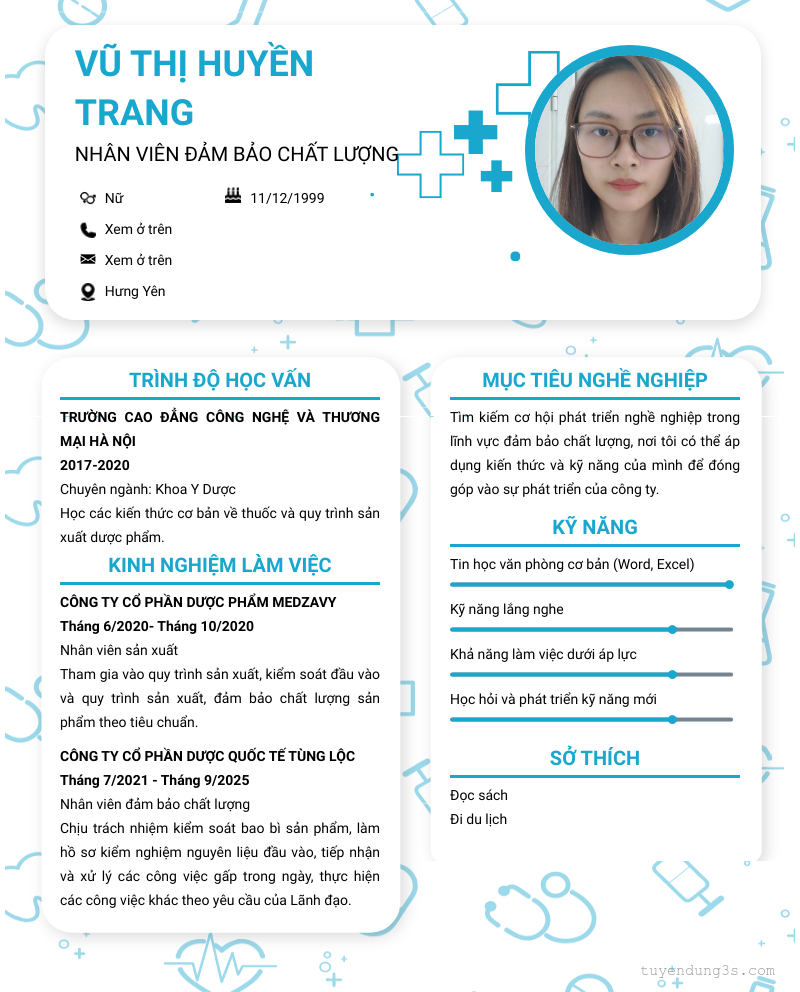 VŨ THỊ HUYỀN TRANG

NHÂN VIÊN ĐẢM BẢO CHẤT LƯỢNG

Nữ

11/12/1999

Xem ở trên

Xem ở trên

Hưng Yên

TRÌNH ĐỘ HỌC VẤN

TRƯỜNG CAO ĐẲNG CÔNG NGHỆ VÀ THƯƠNG MẠI HÀ NỘI

2017-2020

Chuyên ngành: Khoa Y Dược

Học các kiến thức cơ bản về thuốc và quy trình sản xuất dược phẩm.

KINH NGHIỆM LÀM VIỆC

CÔNG TY CỔ PHẦN DƯỢC PHẨM MEDZAVY

Tháng 6/2020- Tháng 10/2020

Nhân viên sản xuất

Tham gia vào quy trình sản xuất, kiểm soát đầu vào và quy trình sản xuất, đảm bảo chất lượng sản phẩm theo tiêu chuẩn.

CÔNG TY CỔ PHẦN DƯỢC QUỐC TẾ TÙNG LỘC

Tháng 7/2021 - Tháng 9/2025

Nhân viên đảm bảo chất lượng

Chịu trách nhiệm kiểm soát bao bì sản phẩm, làm hồ sơ kiểm nghiệm nguyên liệu đầu vào, tiếp nhận và xử lý các công việc gấp trong ngày, thực hiện các công việc khác theo yêu cầu của Lãnh đạo.

MỤC TIÊU NGHỀ NGHIỆP

Tìm kiếm cơ hội phát triển nghề nghiệp trong lĩnh vực đảm bảo chất lượng, nơi tôi có thể áp dụng kiến thức và kỹ năng của mình để đóng góp vào sự phát triển của công ty.

KỸ NĂNG

Tin học văn phòng cơ bản (Word, Excel)

Kỹ năng lắng nghe

Khả năng làm việc dưới áp lực

Học hỏi và phát triển kỹ năng mới

SỞ THÍCH

Đọc sách

Đi du lịch

tuyendung3s.com